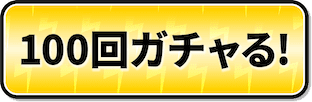 100回ガチャる!